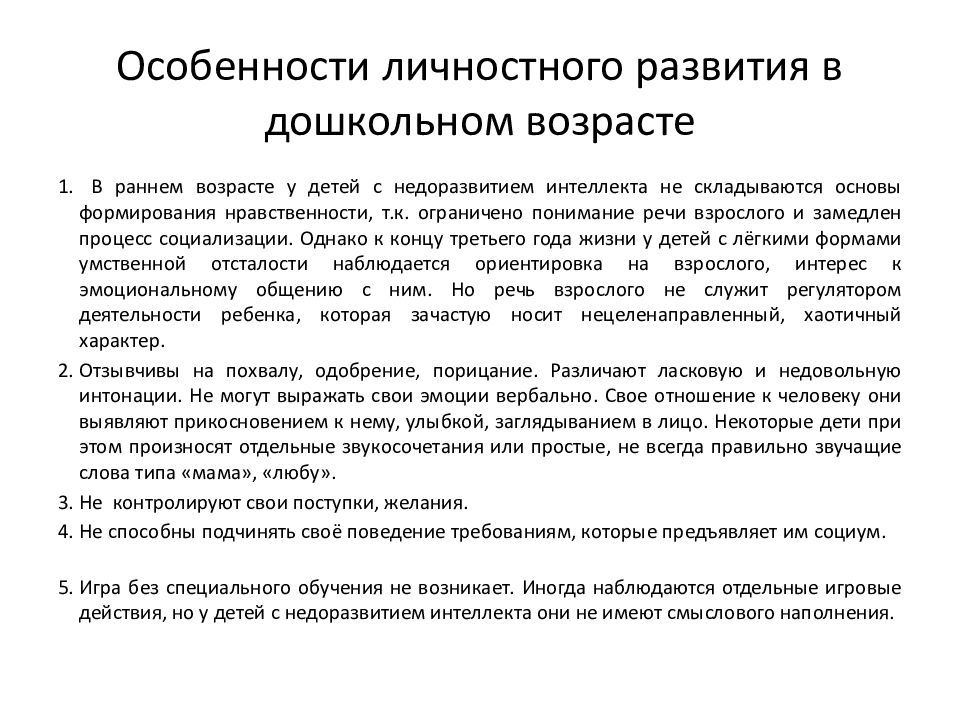 Особенности личностного развития в дошкольном возрасте

1. В раннем возрасте у детей с недоразвитием интеллекта не складываются основы формирования нравственности, т.к. ограничено понимание речи взрослого и замедлен процесс социализации. Однако к концу третьего года жизни у детей с лёгкими формами умственной отсталости наблюдается ориентировка на взрослого, интерес к эмоциональному общению с ним. Но речь взрослого не служит регулятором деятельности ребенка, которая зачастую носит нецеленаправленный, хаотичный характер.

2. Отзывчивы на похвалу, одобрение, порицание. Различают ласковую и недовольную интонации. Не могут выражать свои эмоции вербально. Свое отношение к человеку они выявляют прикосновением к нему, улыбкой, заглядыванием в лицо. Некоторые дети при этом произносят отдельные звукосочетания или простые, не всегда правильно звучащие слова типа «мама», «любу».

3. Не контролируют свои поступки, желания.

4. Не способны подчинять своё поведение требованиям, которые предъявляет им социум.

5. Игра без специального обучения не возникает. Иногда наблюдаются отдельные игровые действия, но у детей с недоразвитием интеллекта они не имеют смыслового наполнения.